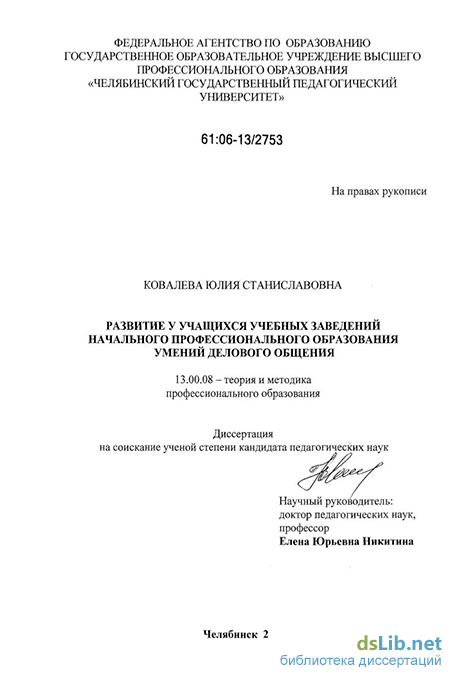 ФЕДЕРАЛЬНОЕ АГЕНТСТВО ПО ОБРАЗОВАНИЮ
ГОСУДАРСТВЕННОЕ ОБРАЗОВАТЕЛЬНОЕ УЧРЕЖДЕНИЕ ВЫСШЕГО ПРОФЕССИОНАЛЬНОГО ОБРАЗОВАНИЯ
«ЧЕЛЯБИНСКИЙ ГОСУДАРСТВЕННЫЙ ПЕДАГОГИЧЕСКИЙ УНИВЕРСИТЕТ»

61:06-13/2753

На правах рукописи

КОВАЛЕВА ЮЛИЯ СТАНИСЛАВОВНА

РАЗВИТИЕ У УЧАЩИХСЯ УЧЕБНЫХ ЗАВЕДЕНИЙ НАЧАЛЬНОГО ПРОФЕССИОНАЛЬНОГО ОБРАЗОВАНИЯ УМЕНИЙ ДЕЛОВОГО ОБЩЕНИЯ

13.00.08 – теория и методика профессионального образования

Диссертация
на соискание ученой степени кандидата педагогических наук

Научный руководитель:
доктор педагогических наук,
профессор
Елена Юрьевна Никитина

Челябинск 2

dsLib.net
библиотека диссертаций